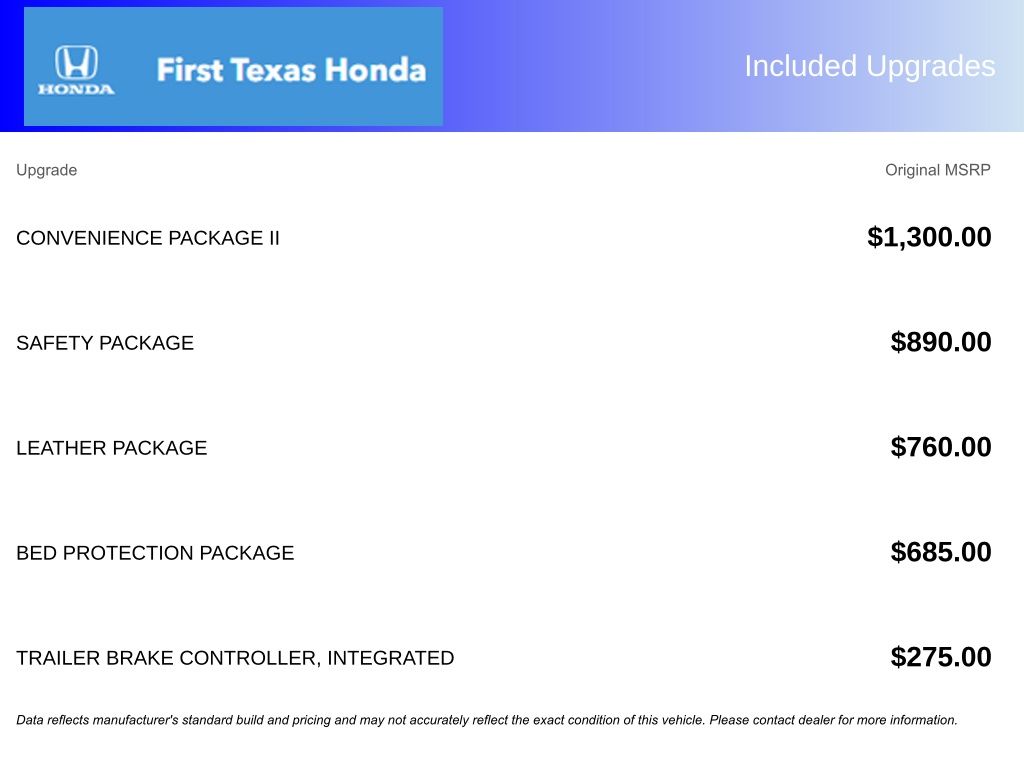 HONDA

First Texas Honda

Included Upgrades

| Upgrade | Original MSRP |
|---|---|
| CONVENIENCE PACKAGE II | $1,300.00 |
| SAFETY PACKAGE | $890.00 |
| LEATHER PACKAGE | $760.00 |
| BED PROTECTION PACKAGE | $685.00 |
| TRAILER BRAKE CONTROLLER, INTEGRATED | $275.00 |

Data reflects manufacturer's standard build and pricing and may not accurately reflect the exact condition of this vehicle. Please contact dealer for more information.